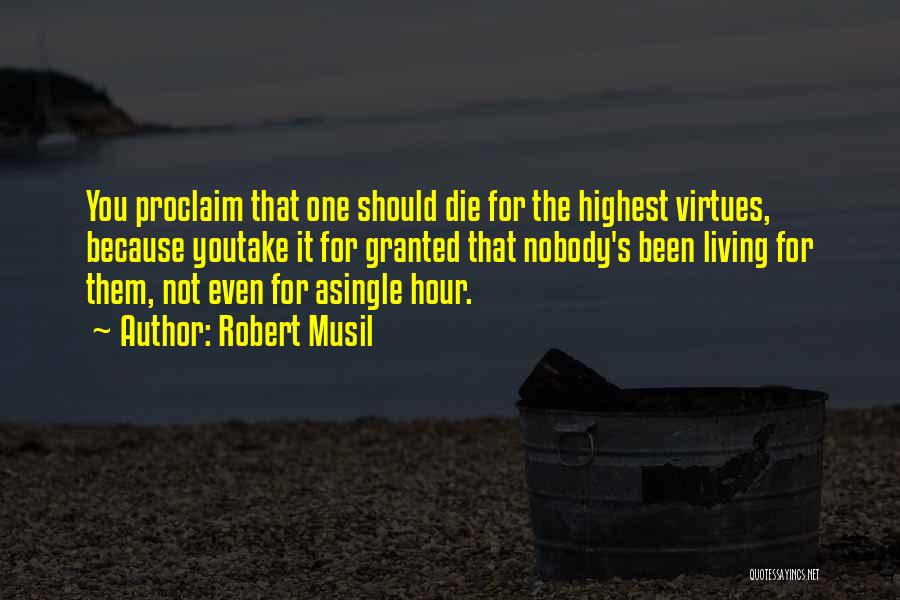 You proclaim that one should die for the highest virtues, because youtake it for granted that nobody's been living for them, not even for asingle hour.
~ Author: Robert Musil

QUOTESSAYINGS.NET